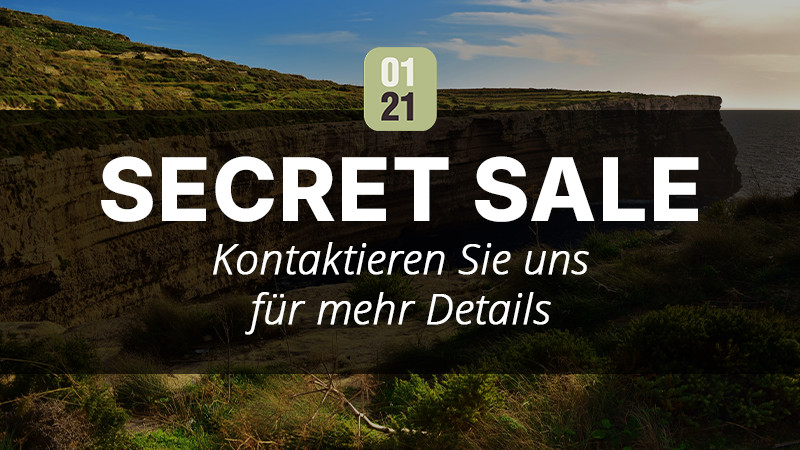 01
21

SECRET SALE

Kontaktieren Sie uns für mehr Details